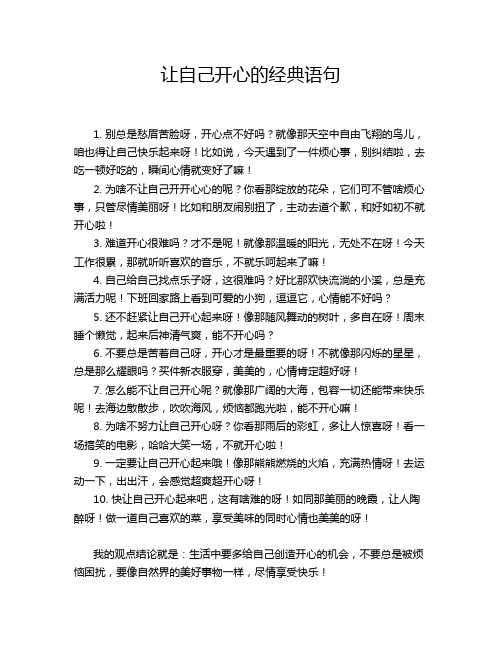 让自己开心的经典语句

1. 别总是愁眉苦脸呀，开心点不好吗？就像那天空中自由飞翔的鸟儿，咱也得让自己快乐起来呀！比如说，今天遇到了一件烦心事，别纠结啦，去吃一顿好吃的，瞬间心情就变好了嘛！

2. 为啥不让自己开开心心的呢？你看那绽放的花朵，它们可不管啥烦心事，只管尽情美丽呀！比如和朋友闹别扭了，主动去道个歉，和好如初不就开心啦！

3. 难道开心很难吗？才不是呢！就像那温暖的阳光，无处不在呀！今天工作很累，那就听听喜欢的音乐，不就乐呵起来了嘛！

4. 自己给自己找点乐子呀，这很难吗？好比那欢快流淌的小溪，总是充满活力呢！下班回家路上看到可爱的小狗，逗逗它，心情能不好吗？

5. 还不赶紧让自己开心起来呀！像那随风舞动的树叶，多自在呀！周末睡个懒觉，起来后神清气爽，能不开心吗？

6. 不要总是苦着自己呀，开心才是最重要的呀！不就像那闪烁的星星，总是那么耀眼吗？买件新衣服穿，美美的，心情肯定超好呀！

7. 怎么能不让自己开心呢？就像那广阔的大海，包容一切还能带来快乐呢！去海边散散步，吹吹海风，烦恼都跑光啦，能不开心嘛！

8. 为啥不努力让自己开心呀？你看那雨后的彩虹，多让人惊喜呀！看一场搞笑的电影，哈哈大笑一场，不就开心啦！

9. 一定要让自己开心起来哦！像那熊熊燃烧的火焰，充满热情呀！去运动一下，出出汗，会感觉超爽超开心呀！

10. 快让自己开心起来吧，这有啥难的呀！如同那美丽的晚霞，让人陶醉呀！做一道自己喜欢的菜，享受美味的同时心情也美美的呀！

我的观点结论就是：生活中要多给自己创造开心的机会，不要总是被烦恼困扰，要像自然界的美好事物一样，尽情享受快乐！